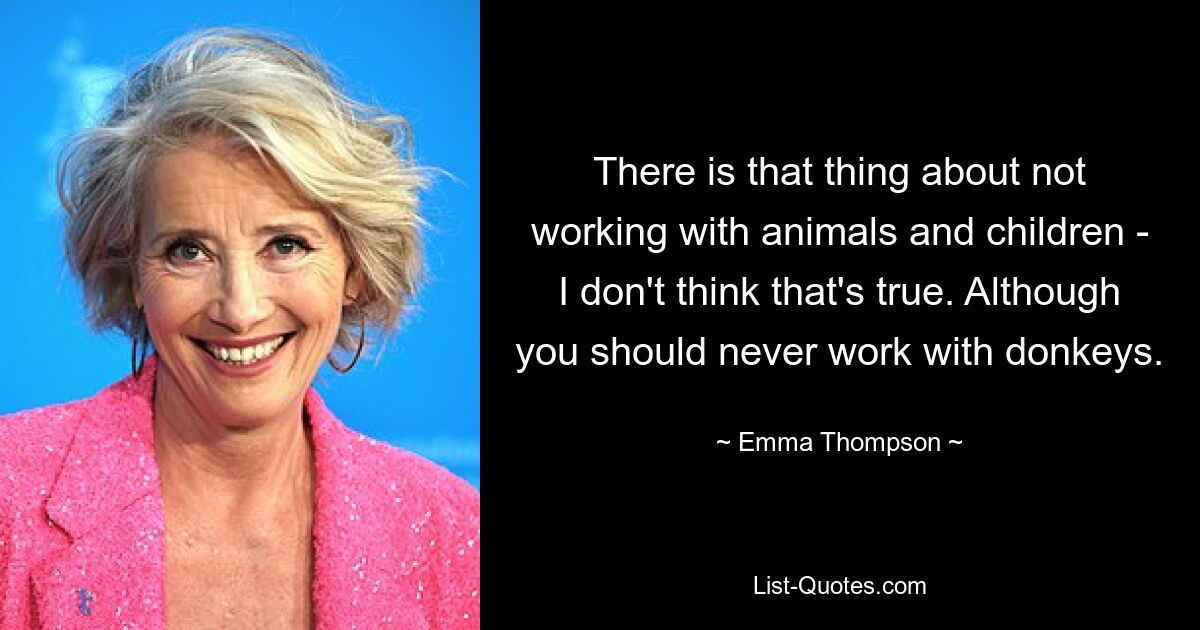 There is that thing about not working with animals and children - I don't think that's true. Although you should never work with donkeys.

~ Emma Thompson ~

List-Quotes.com